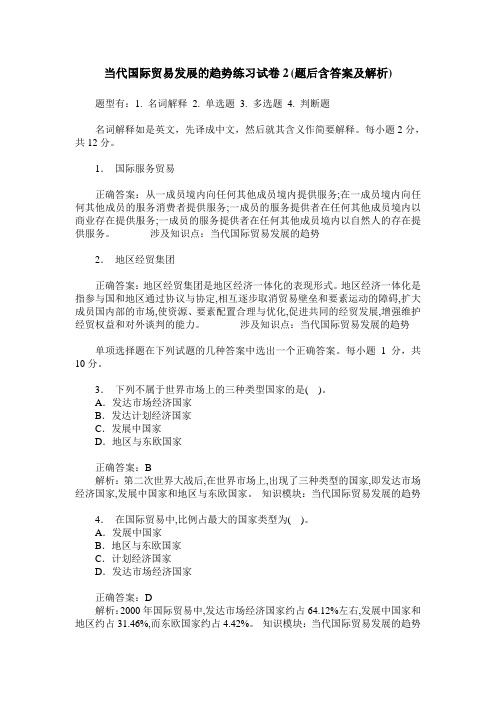 当代国际贸易发展的趋势练习试卷 2 (题后含答案及解析)

题型有：1. 名词解释 2. 单选题 3. 多选题 4. 判断题

名词解释如是英文，先译成中文，然后就其含义作简要解释。每小题 2 分，共 12 分。

1. 国际服务贸易

正确答案：从一成员境内向任何其他成员境内提供服务;在一成员境内向任何其他成员的服务消费者提供服务;一成员的服务提供者在任何其他成员境内以商业存在提供服务;一成员的服务提供者在任何其他成员境内以自然人的存在提供服务。 涉及知识点：当代国际贸易发展的趋势

2. 地区经贸集团

正确答案：地区经贸集团是地区经济一体化的表现形式。地区经济一体化是指参与国和地区通过协议与协定,相互逐步取消贸易壁垒和要素运动的障碍,扩大成员国内部的市场,使资源、要素配置合理与优化,促进共同的经贸发展,增强维护经贸权益和对外谈判的能力。 涉及知识点：当代国际贸易发展的趋势

单项选择题在下列试题的几种答案中选出一个正确答案。每小题 1 分，共 10 分。

3. 下列不属于世界市场上的三种类型国家的是( )。
A. 发达市场经济国家
B. 发达计划经济国家
C. 发展中国家
D. 地区与东欧国家

正确答案：B
解析：第二次世界大战后,在世界市场上,出现了三种类型的国家,即发达市场经济国家,发展中国家和地区与东欧国家。 知识模块：当代国际贸易发展的趋势

4. 在国际贸易中,比例占最大的国家类型为( )。
A. 发展中国家
B. 地区与东欧国家
C. 计划经济国家
D. 发达市场经济国家

正确答案：D
解析：2000 年国际贸易中,发达市场经济国家约占 64.12%左右,发展中国家和地区约占 31.46%,而东欧国家约占 4.42%。 知识模块：当代国际贸易发展的趋势